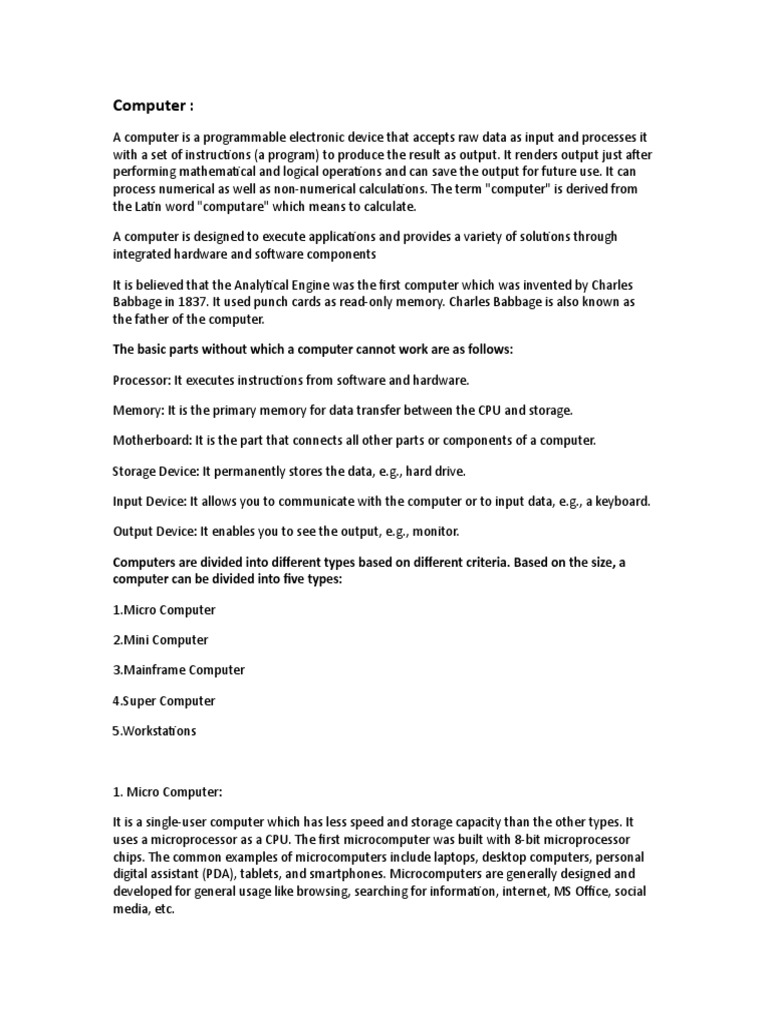 Computer :

A computer is a programmable electronic device that accepts raw data as input and processes it with a set of instructions (a program) to produce the result as output. It renders output just after performing mathematical and logical operations and can save the output for future use. It can process numerical as well as non-numerical calculations. The term "computer" is derived from the Latin word "computare" which means to calculate.

A computer is designed to execute applications and provides a variety of solutions through integrated hardware and software components

It is believed that the Analytical Engine was the first computer which was invented by Charles Babbage in 1837. It used punch cards as read-only memory. Charles Babbage is also known as the father of the computer.

The basic parts without which a computer cannot work are as follows:

Processor: It executes instructions from software and hardware.

Memory: It is the primary memory for data transfer between the CPU and storage.

Motherboard: It is the part that connects all other parts or components of a computer.

Storage Device: It permanently stores the data, e.g., hard drive.

Input Device: It allows you to communicate with the computer or to input data, e.g., a keyboard.

Output Device: It enables you to see the output, e.g., monitor.

Computers are divided into different types based on different criteria. Based on the size, a computer can be divided into five types:

1.Micro Computer

2.Mini Computer

3.Mainframe Computer

4.Super Computer

5.Workstations

1. Micro Computer:

It is a single-user computer which has less speed and storage capacity than the other types. It uses a microprocessor as a CPU. The first microcomputer was built with 8-bit microprocessor chips. The common examples of microcomputers include laptops, desktop computers, personal digital assistant (PDA), tablets, and smartphones. Microcomputers are generally designed and developed for general usage like browsing, searching for information, internet, MS Office, social media, etc.